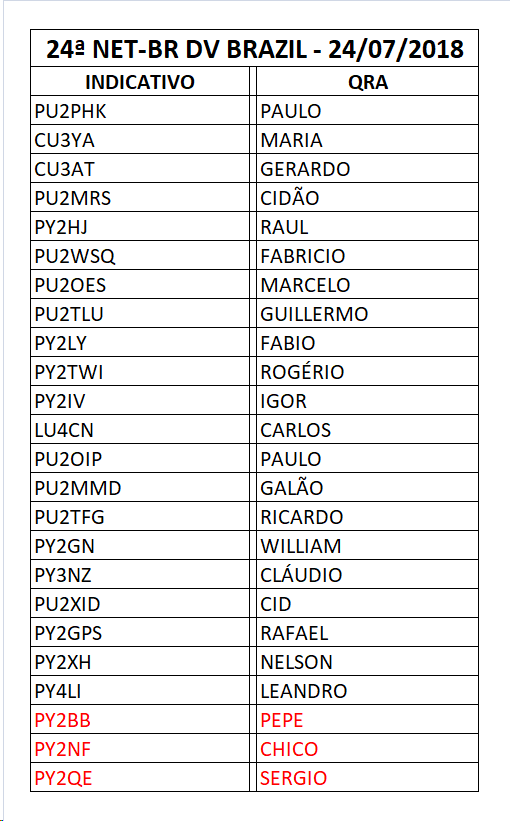 24ª NET-BR DV BRAZIL - 24/07/2018

| INDICATIVO | QRA |
|---|---|
| PU2PHK | PAULO |
| CU3YA | MARIA |
| CU3AT | GERARDO |
| PU2MRS | CIDÃO |
| PY2HJ | RAUL |
| PU2WSQ | FABRICIO |
| PU2OES | MARCELO |
| PU2TLU | GUILLERMO |
| PY2LY | FABIO |
| PY2TWI | ROGÉRIO |
| PY2IV | IGOR |
| LU4CN | CARLOS |
| PU2OIP | PAULO |
| PU2MMD | GALÃO |
| PU2TFG | RICARDO |
| PY2GN | WILLIAM |
| PY3NZ | CLÁUDIO |
| PU2XID | CID |
| PY2GPS | RAFAEL |
| PY2XH | NELSON |
| PY4LI | LEANDRO |
| PY2BB | PEPE |
| PY2NF | CHICO |
| PY2QE | SERGIO |